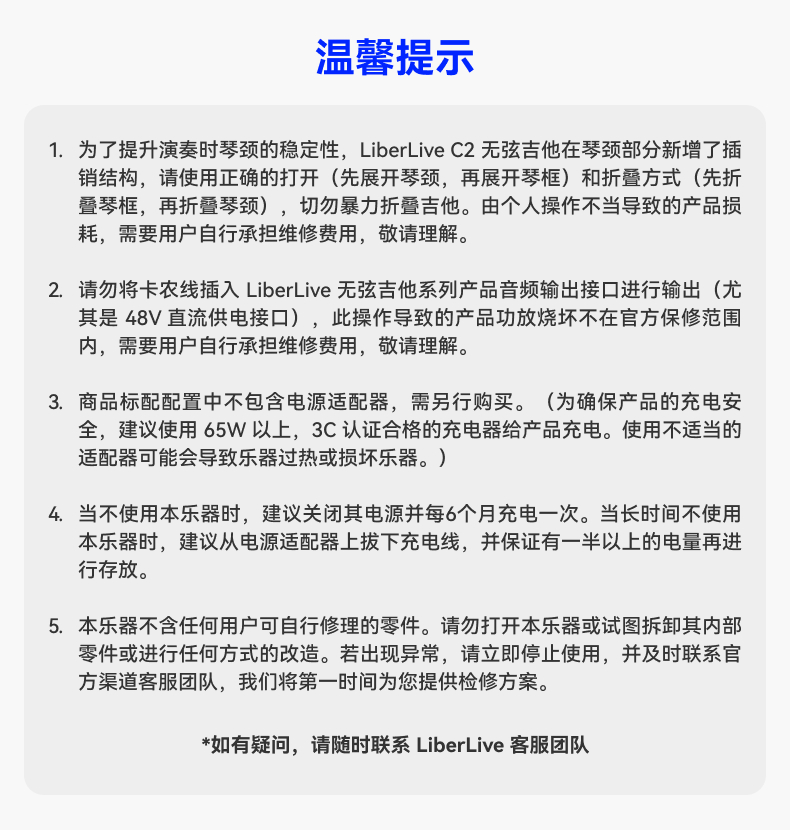 温馨提示

1. 为了提升演奏时琴颈的稳定性，LiberLive C2 无弦吉他在琴颈部分新增了插销结构，请使用正确的打开（先展开琴颈，再展开琴框）和折叠方式（先折叠琴框，再折叠琴颈），切勿暴力折叠吉他。由个人操作不当导致的产品损耗，需要用户自行承担维修费用，敬请理解。

2. 请勿将卡农线插入 LiberLive 无弦吉他系列产品音频输出接口进行输出（尤其是 48V 直流供电接口），此操作导致的产品功放烧坏不在官方保修范围内，需要用户自行承担维修费用，敬请理解。

3. 商品标配配置中不包含电源适配器，需另行购买。（为确保产品的充电安全，建议使用 65W 以上，3C 认证合格的充电器给产品充电。使用不适当的适配器可能会导致乐器过热或损坏乐器。）

4. 当不使用本乐器时，建议关闭其电源并每6个月充电一次。当长时间不使用本乐器时，建议从电源适配器上拔下充电线，并保证有一半以上的电量再进行存放。

5. 本乐器不含任何用户可自行修理的零件。请勿打开本乐器或试图拆卸其内部零件或进行任何方式的改造。若出现异常，请立即停止使用，并及时联系官方渠道客服团队，我们将第一时间为您提供检修方案。

*如有疑问，请随时联系 LiberLive 客服团队